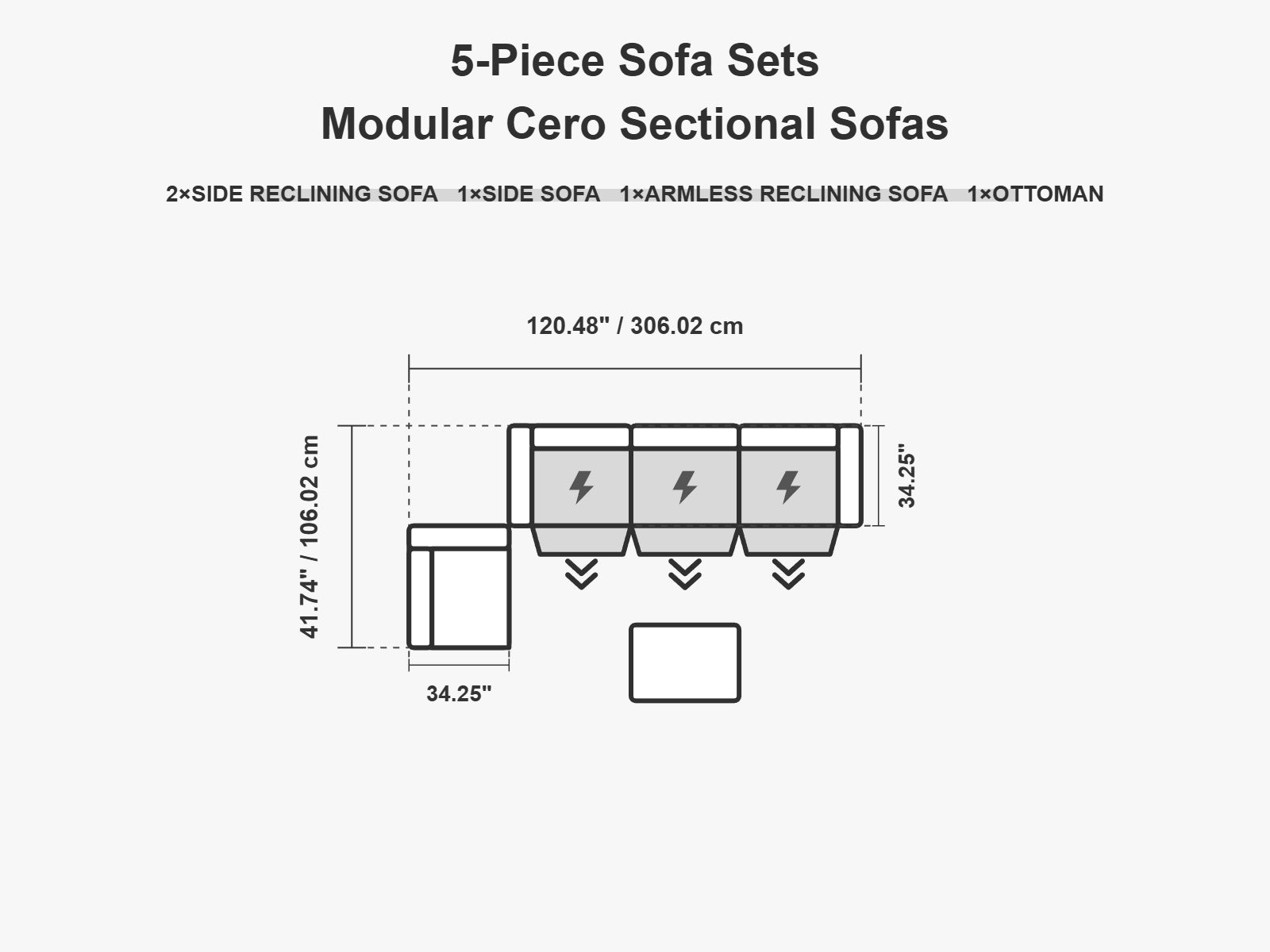 5-Piece Sofa Sets
Modular Cero Sectional Sofas

2×SIDE RECLINING SOFA 1×SIDE SOFA 1×ARMLESS RECLINING SOFA 1×OTTOMAN

120.48" / 306.02 cm

41.74" / 106.02 cm

34.25"

34.25"